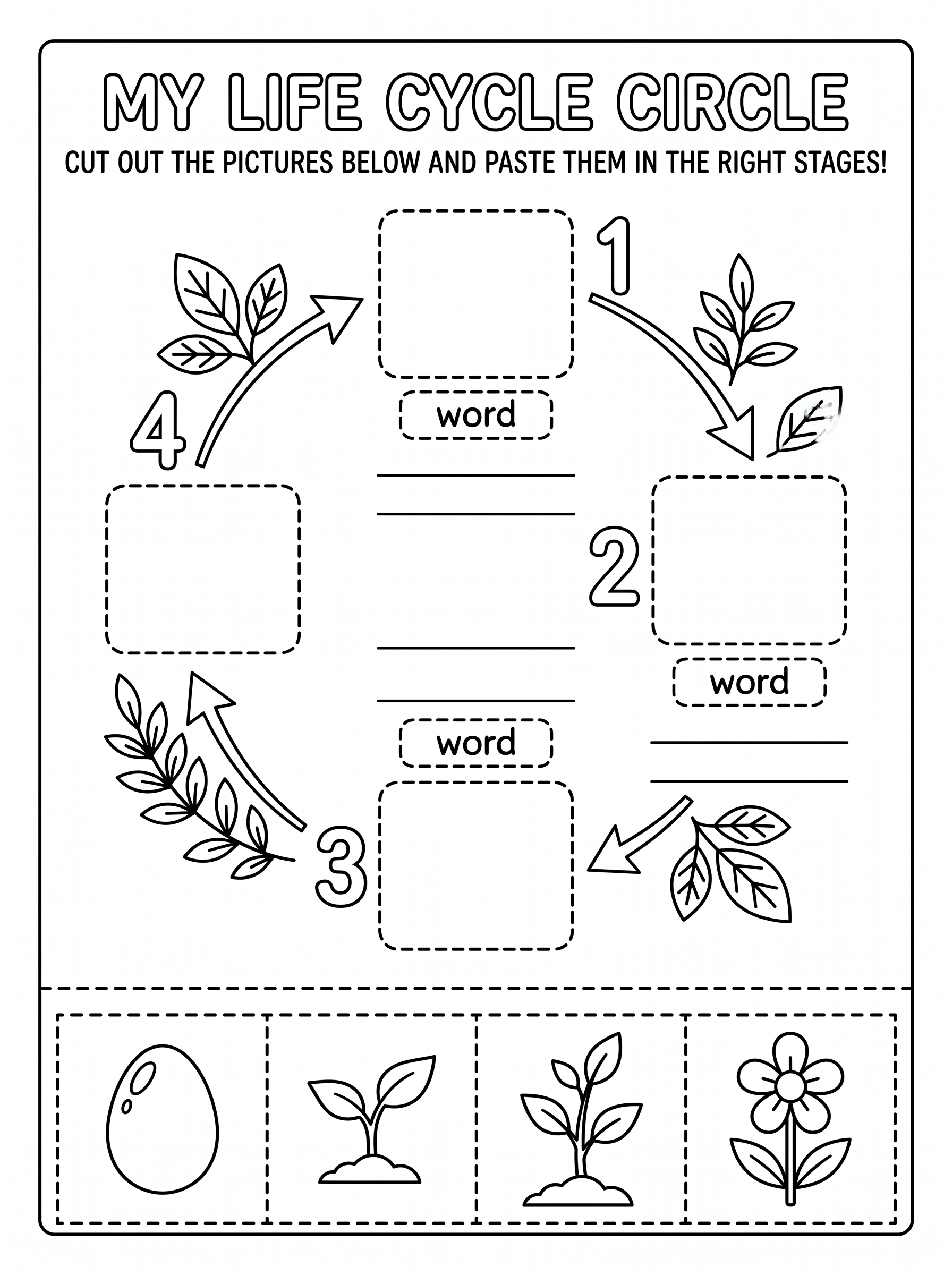 MY LIFE CYCLE CIRCLE

CUT OUT THE PICTURES BELOW AND PASTE THEM IN THE RIGHT STAGES!

1

word

2

word

word

3

4